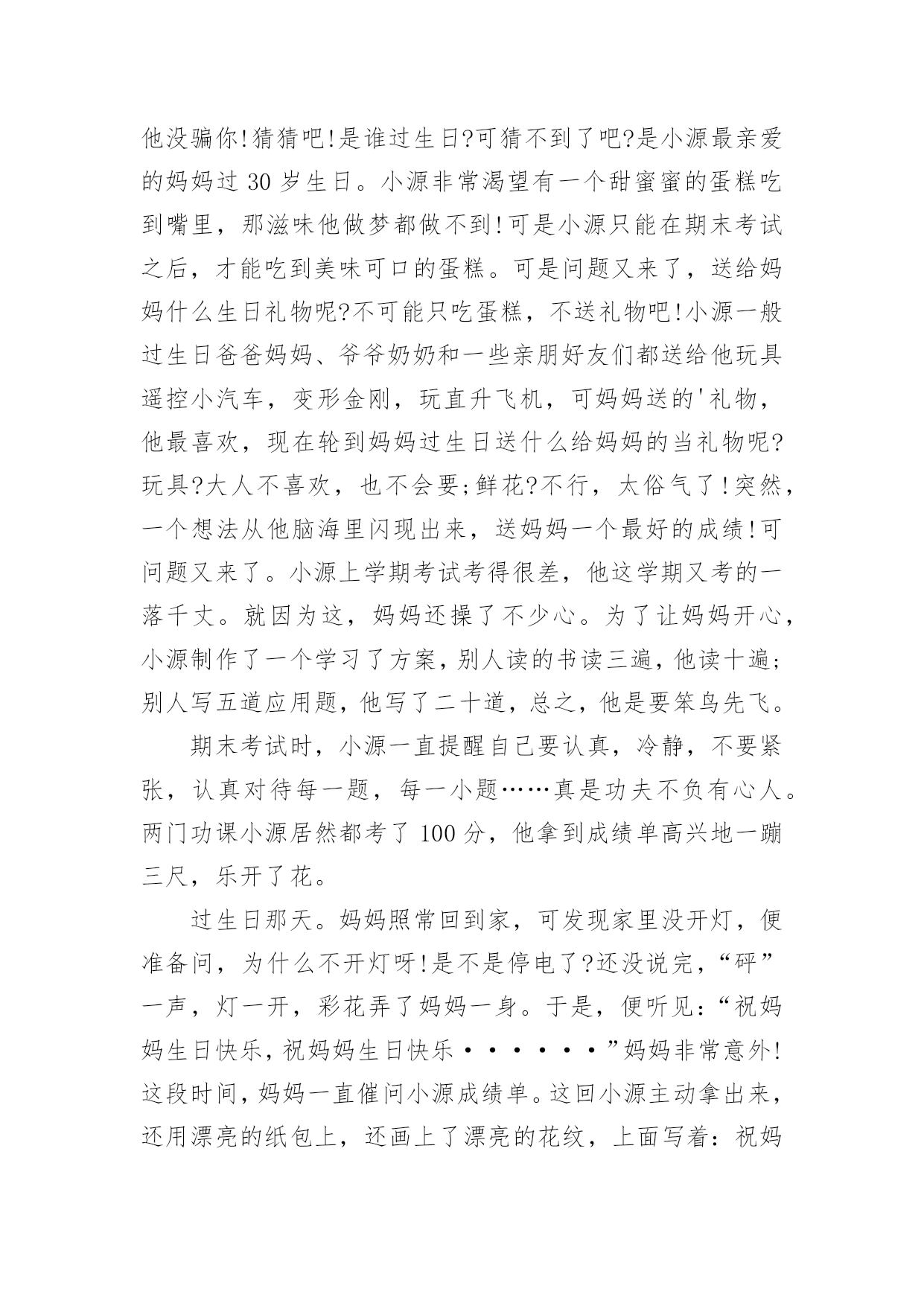 他没骗你!猜猜吧!是谁过生日?可猜不到了吧?是小源最亲爱的妈妈过 30 岁生日。小源非常渴望有一个甜蜜蜜的蛋糕吃到嘴里，那滋味他做梦都做不到!可是小源只能在期末考试之后，才能吃到美味可口的蛋糕。可是问题又来了，送给妈妈什么生日礼物呢?不可能只吃蛋糕，不送礼物吧!小源一般过生日爸爸妈妈、爷爷奶奶和一些亲朋好友们都送给他玩具遥控小汽车，变形金刚，玩直升飞机，可妈妈送的'礼物，他最喜欢，现在轮到妈妈过生日送什么给妈妈的当礼物呢?玩具?大人不喜欢，也不会要;鲜花?不行，太俗气了!突然，一个想法从他脑海里闪现出来，送妈妈一个最好的成绩!可问题又来了。小源上学期考试考得很差，他这学期又考的一落千丈。就因为这，妈妈还操了不少心。为了让妈妈开心，小源制作了一个学习了方案，别人读的书读三遍，他读十遍;别人写五道应用题，他写了二十道，总之，他是要笨鸟先飞。

期末考试时，小源一直提醒自己要认真，冷静，不要紧张，认真对待每一题，每一小题……真是功夫不负有心人。两门功课小源居然都考了 100 分，他拿到成绩单高兴地一蹦三尺，乐开了花。

过生日那天。妈妈照常回到家，可发现家里没开灯，便准备问，为什么不开灯呀!是不是停电了?还没说完，“砰”一声，灯一开，彩花弄了妈妈一身。于是，便听见：“祝妈妈生日快乐，祝妈妈生日快乐••••••”妈妈非常意外!这段时间，妈妈一直催问小源成绩单。这回小源主动拿出来，还用漂亮的纸包上，还画上了漂亮的花纹，上面写着：祝妈